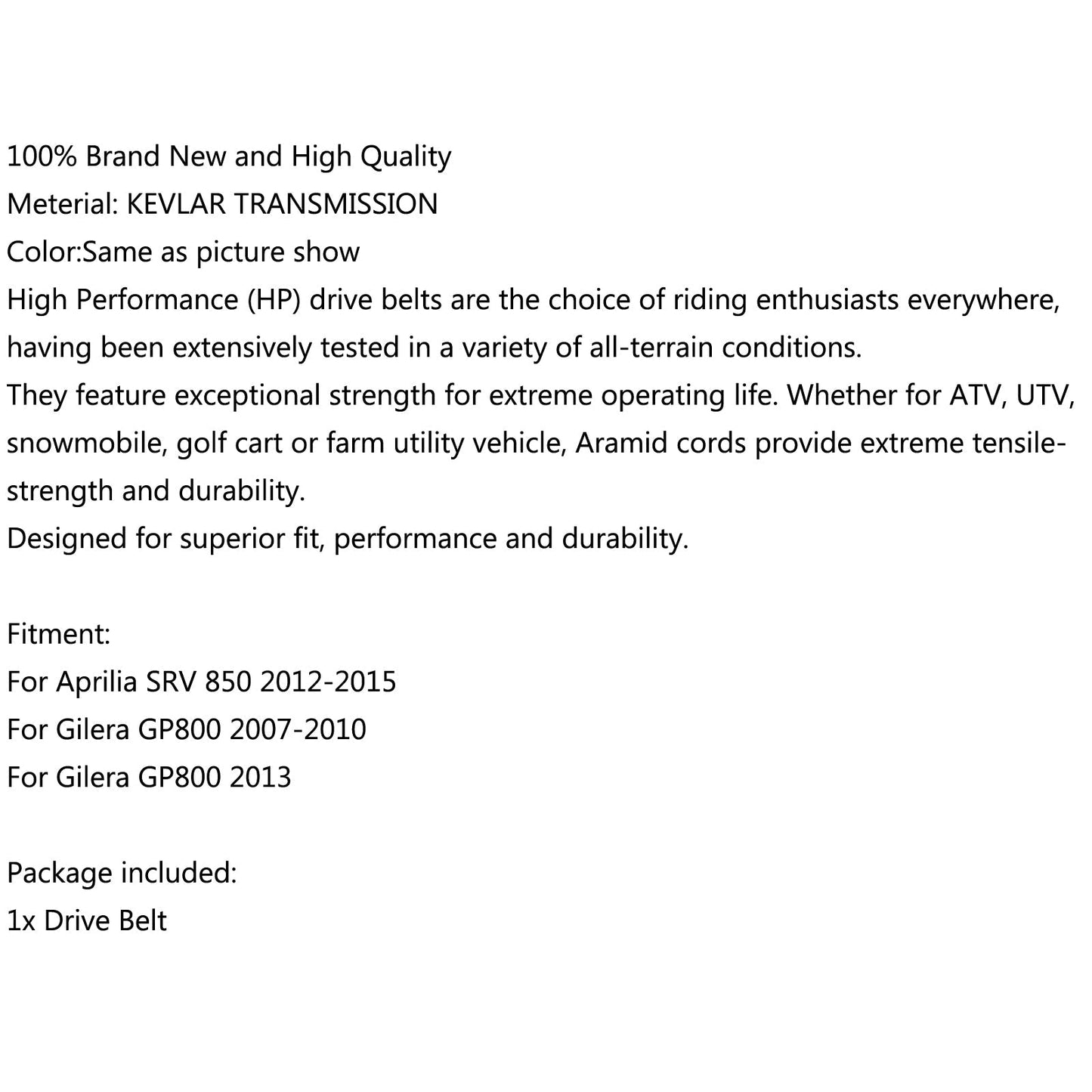 100% Brand New and High Quality
Meterial: KEVLAR TRANSMISSION
Color:Same as picture show
High Performance (HP) drive belts are the choice of riding enthusiasts everywhere, having been extensively tested in a variety of all-terrain conditions.
They feature exceptional strength for extreme operating life. Whether for ATV, UTV, snowmobile, golf cart or farm utility vehicle, Aramid cords provide extreme tensile-strength and durability.
Designed for superior fit, performance and durability.

Fitment:
For Aprilia SRV 850 2012-2015
For Gilera GP800 2007-2010
For Gilera GP800 2013

Package included:
1x Drive Belt